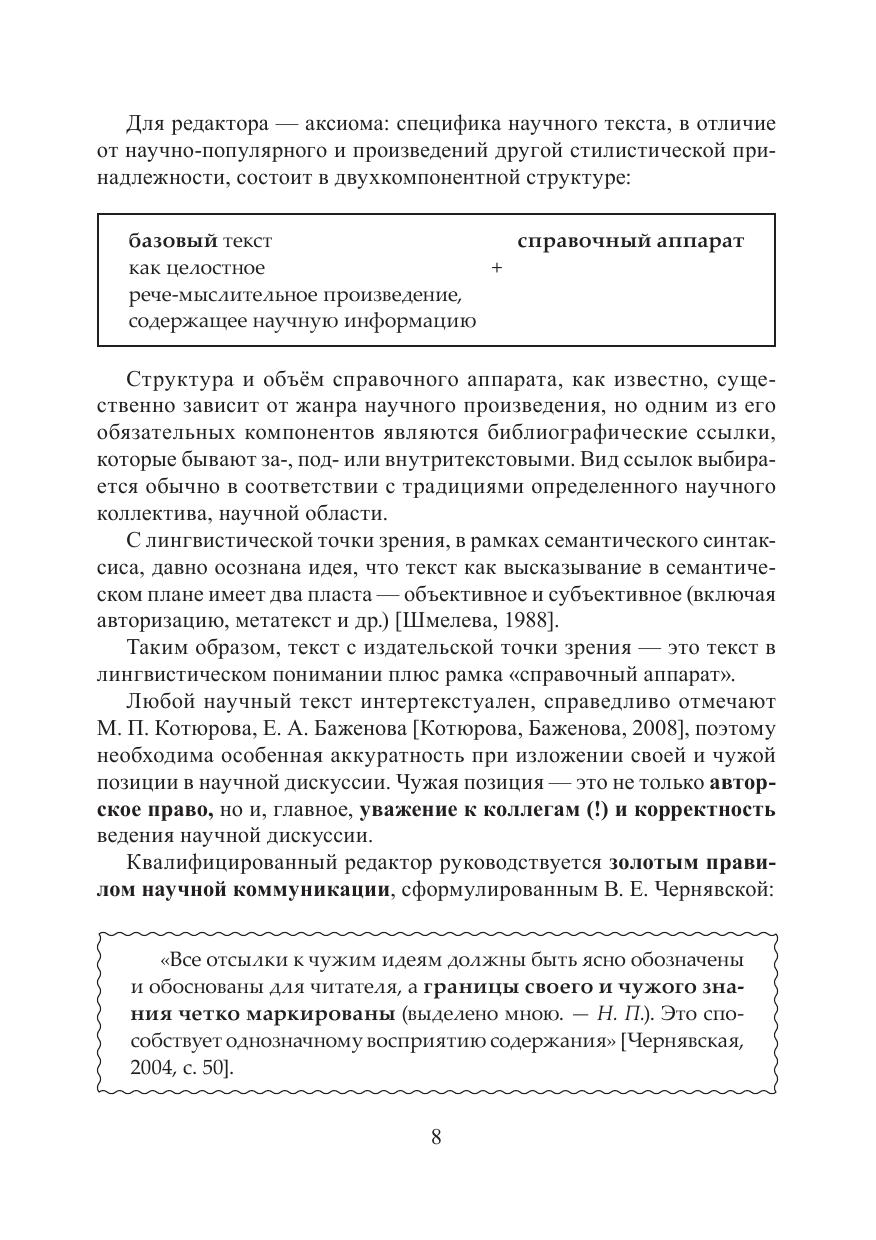 Для редактора — аксиома: специфика научного текста, в отличие от научно-популярного и произведений другой стилистической принадлежности, состоит в двухкомпонентной структуре:

базовый текст как целостное рече-мыслительное произведение, содержащее научную информацию + справочный аппарат

Структура и объём справочного аппарата, как известно, существенно зависит от жанра научного произведения, но одним из его обязательных компонентов являются библиографические ссылки, которые бывают за-, под- или внутритекстовыми. Вид ссылок выбирается обычно в соответствии с традициями определенного научного коллектива, научной области.

С лингвистической точки зрения, в рамках семантического синтаксиса, давно осознана идея, что текст как высказывание в семантическом плане имеет два пласта — объективное и субъективное (включая авторизацию, метатекст и др.) [Шмелева, 1988].

Таким образом, текст с издательской точки зрения — это текст в лингвистическом понимании плюс рамка «справочный аппарат».

Любой научный текст интертекстуален, справедливо отмечают М. П. Котюрова, Е. А. Баженова [Котюрова, Баженова, 2008], поэтому необходима особенная аккуратность при изложении своей и чужой позиции в научной дискуссии. Чужая позиция — это не только авторское право, но и, главное, уважение к коллегам (!) и корректность ведения научной дискуссии.

Квалифицированный редактор руководствуется золотым правилом научной коммуникации, сформулированным В. Е. Чернявской:

«Все отсылки к чужим идеям должны быть ясно обозначены и обоснованы для читателя, а границы своего и чужого знания четко маркированы (выделено мною. — Н. П.). Это способствует однозначному восприятию содержания» [Чернявская, 2004, с. 50].

8